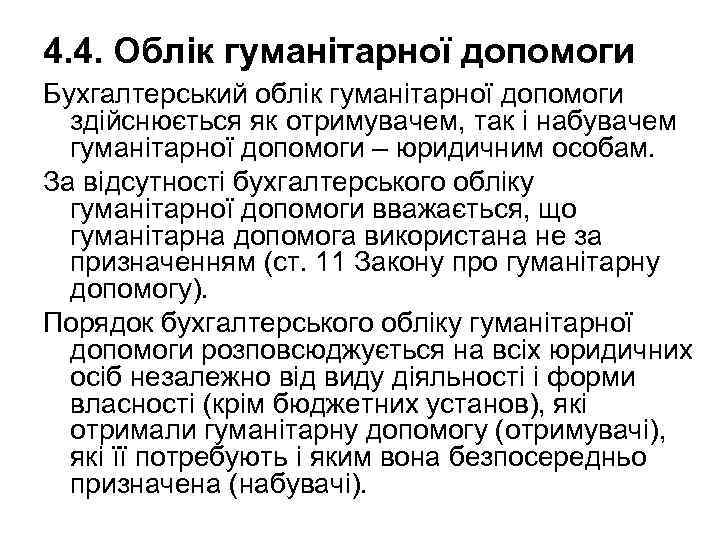 4.4. Облік гуманітарної допомоги

Бухгалтерський облік гуманітарної допомоги здійснюється як отримувачем, так і набувачем гуманітарної допомоги – юридичним особам.

За відсутності бухгалтерського обліку гуманітарної допомоги вважається, що гуманітарна допомога використана не за призначенням (ст. 11 Закону про гуманітарну допомогу).

Порядок бухгалтерського обліку гуманітарної допомоги розповсюджується на всіх юридичних осіб незалежно від виду діяльності і форми власності (крім бюджетних установ), які отримали гуманітарну допомогу (отримувачі), які її потребують і яким вона безпосередньо призначена (набувачі).